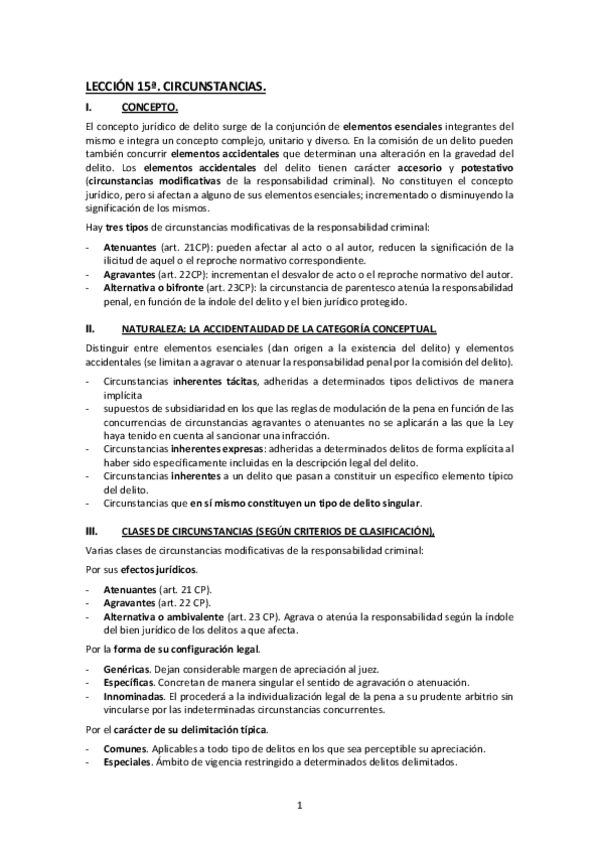 LECCIÓN 15ª. CIRCUNSTANCIAS.

I. CONCEPTO.

El concepto jurídico de delito surge de la conjunción de elementos esenciales integrantes del mismo e integra un concepto complejo, unitario y diverso. En la comisión de un delito pueden también concurrir elementos accidentales que determinan una alteración en la gravedad del delito. Los elementos accidentales del delito tienen carácter accesorio y potestativo (circunstancias modificativas de la responsabilidad criminal). No constituyen el concepto jurídico, pero si afectan a alguno de sus elementos esenciales; incrementado o disminuyendo la significación de los mismos.

Hay tres tipos de circunstancias modificativas de la responsabilidad criminal:

- Atenuantes (art. 21CP): pueden afectar al acto o al autor, reducen la significación de la ilicitud de aquel o el reproche normativo correspondiente.
- Agravantes (art. 22CP): incrementan el desvalor de acto o el reproche normativo del autor.
- Alternativa o bifronte (art. 23CP): la circunstancia de parentesco atenúa la responsabilidad penal, en función de la índole del delito y el bien jurídico protegido.

II. NATURALEZA: LA ACCIDENTALIDAD DE LA CATEGORÍA CONCEPTUAL.

Distinguir entre elementos esenciales (dan origen a la existencia del delito) y elementos accidentales (se limitan a agravar o atenuar la responsabilidad penal por la comisión del delito).

- Circunstancias inherentes tácitas, adheridas a determinados tipos delictivos de manera implícita
- supuestos de subsidiaridad en los que las reglas de modulación de la pena en función de las concurrencias de circunstancias agravantes o atenuantes no se aplicarán a las que la Ley haya tenido en cuenta al sancionar una infracción.
- Circunstancias inherentes expresas: adheridas a determinados delitos de forma explícita al haber sido específicamente incluidas en la descripción legal del delito.
- Circunstancias inherentes a un delito que pasan a constituir un específico elemento típico del delito.
- Circunstancias que en sí mismo constituyen un tipo de delito singular.

III. CLASES DE CIRCUNSTANCIAS (SEGÚN CRITERIOS DE CLASIFICACIÓN).

Varias clases de circunstancias modificativas de la responsabilidad criminal:

Por sus efectos jurídicos.

- Atenuantes (art. 21 CP).
- Agravantes (art. 22 CP).
- Alternativa o ambivalente (art. 23 CP). Agrava o atenúa la responsabilidad según la índole del bien jurídico de los delitos a que afecta.

Por la forma de su configuración legal.

- Genéricas. Dejan considerable margen de apreciación al juez.
- Específicas. Concretan de manera singular el sentido de agravación o atenuación.
- Innominadas. El procederá a la individualización legal de la pena a su prudente arbitrio sin vincularse por las indeterminadas circunstancias concurrentes.

Por el carácter de su delimitación típica.

- Comunes. Aplicables a todo tipo de delitos en los que sea perceptible su apreciación.
- Especiales. Ámbito de vigencia restringido a determinados delitos delimitados.

1